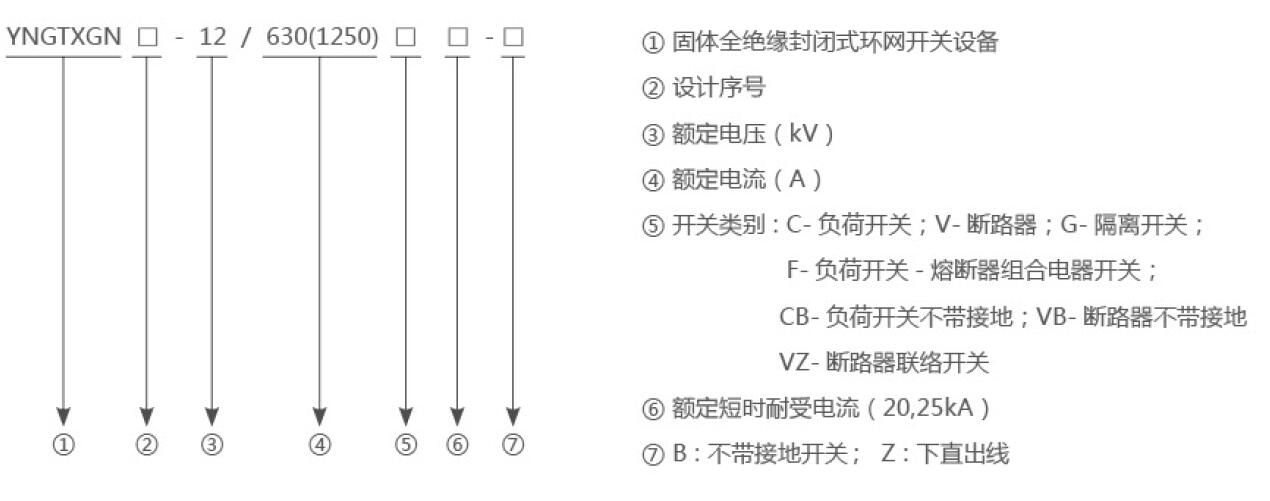 YNGTXGN □ - 12 / 630(1250) □ □ - □

① ② ③ ④ ⑤ ⑥ ⑦

① 固体全绝缘封闭式环网开关设备

② 设计序号

③ 额定电压（kV）

④ 额定电流（A）

⑤ 开关类别：C- 负荷开关；V- 断路器；G- 隔离开关；

F- 负荷开关 - 熔断器组合电器开关；

CB- 负荷开关不带接地；VB- 断路器不带接地

VZ- 断路器联络开关

⑥ 额定短时耐受电流（20,25kA）

⑦ B：不带接地开关； Z：下直出线